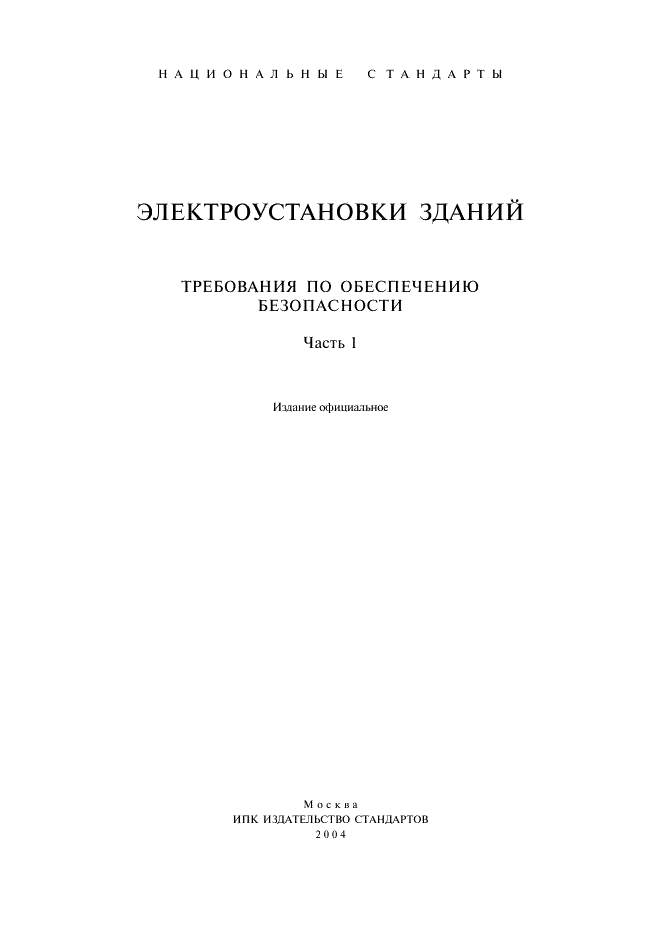 НАЦИОНАЛЬНЫЕ СТАНДАРТЫ

ЭЛЕКТРОУСТАНОВКИ ЗДАНИЙ

ТРЕБОВАНИЯ ПО ОБЕСПЕЧЕНИЮ БЕЗОПАСНОСТИ

Часть 1

Издание официальное

Москва
ИПК ИЗДАТЕЛЬСТВО СТАНДАРТОВ
2004